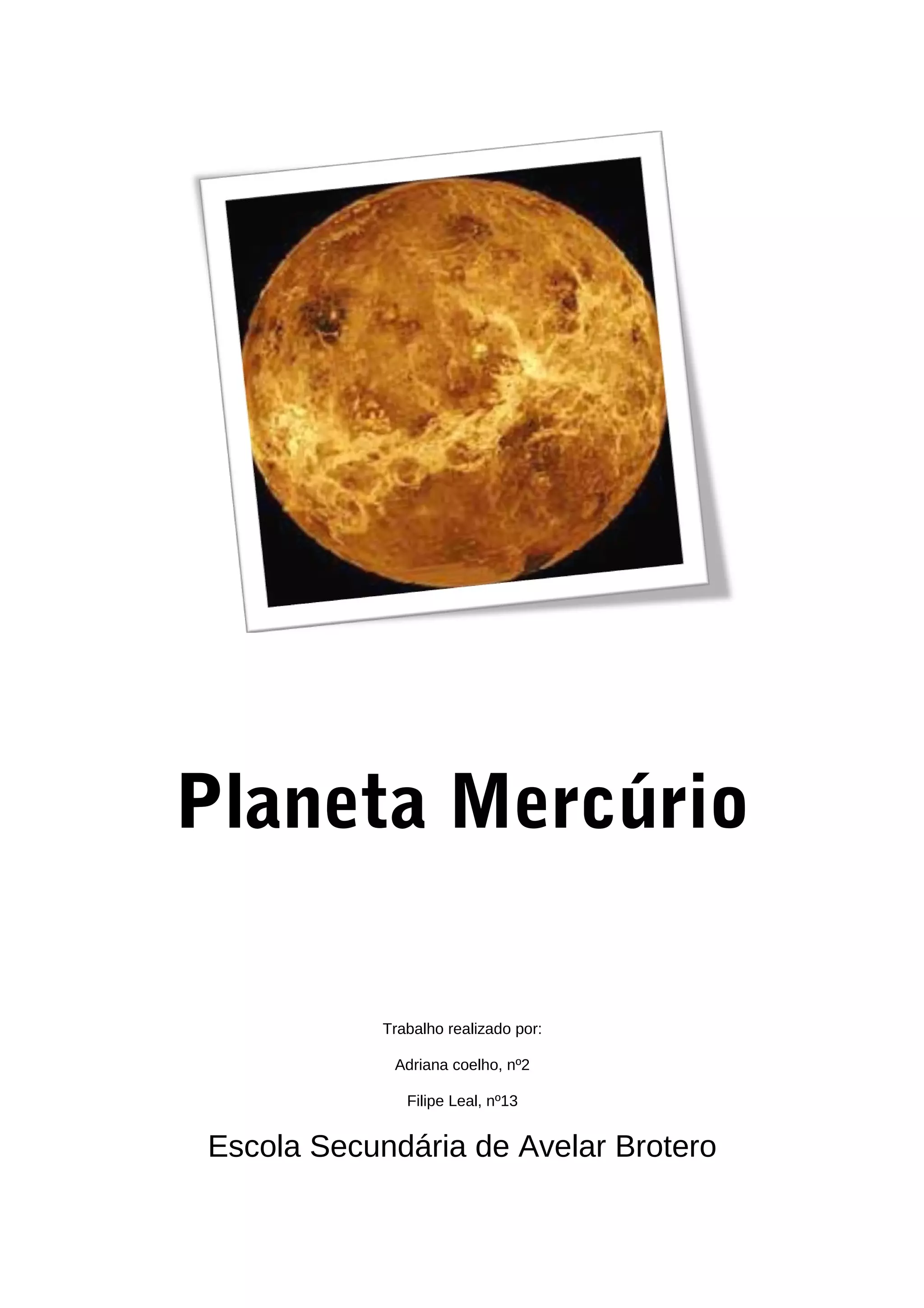 Planeta Mercúrio

Trabalho realizado por:

Adriana coelho, nº2

Filipe Leal, nº13

Escola Secundária de Avelar Brotero